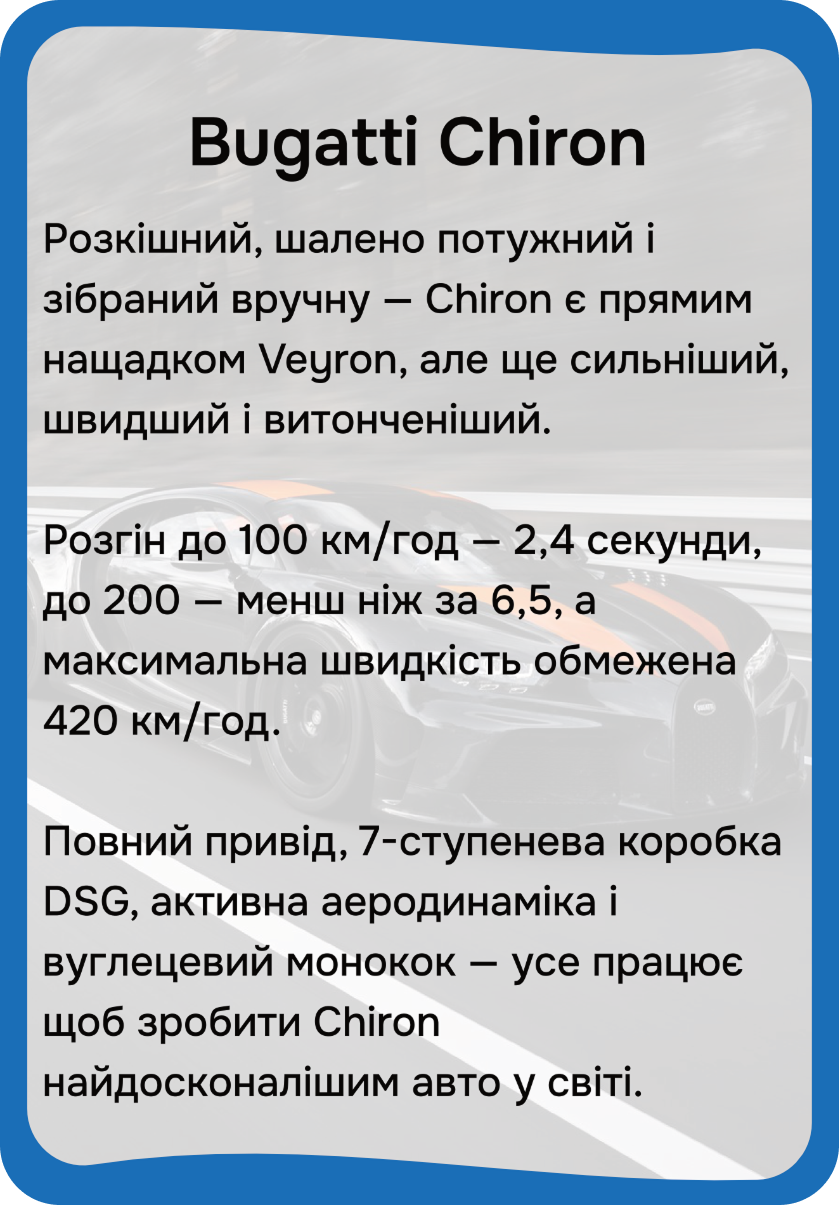 Bugatti Chiron

Розкішний, шалено потужний і зібраний вручну — Chiron є прямим нащадком Veyron, але ще сильніший, швидший і витонченіший.

Розгін до 100 км/год — 2,4 секунди, до 200 — менш ніж за 6,5, а максимальна швидкість обмежена 420 км/год.

Повний привід, 7-ступенева коробка DSG, активна аеродинаміка і вуглецевий монокок — усе працює щоб зробити Chiron найдосконалішим авто у світі.